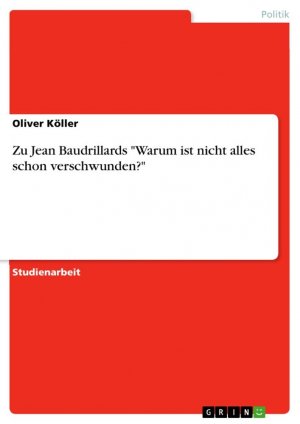 Politik

Oliver Köller

Zu Jean Baudrillards "Warum ist nicht alles schon verschwunden?"

Studienarbeit

GRIN